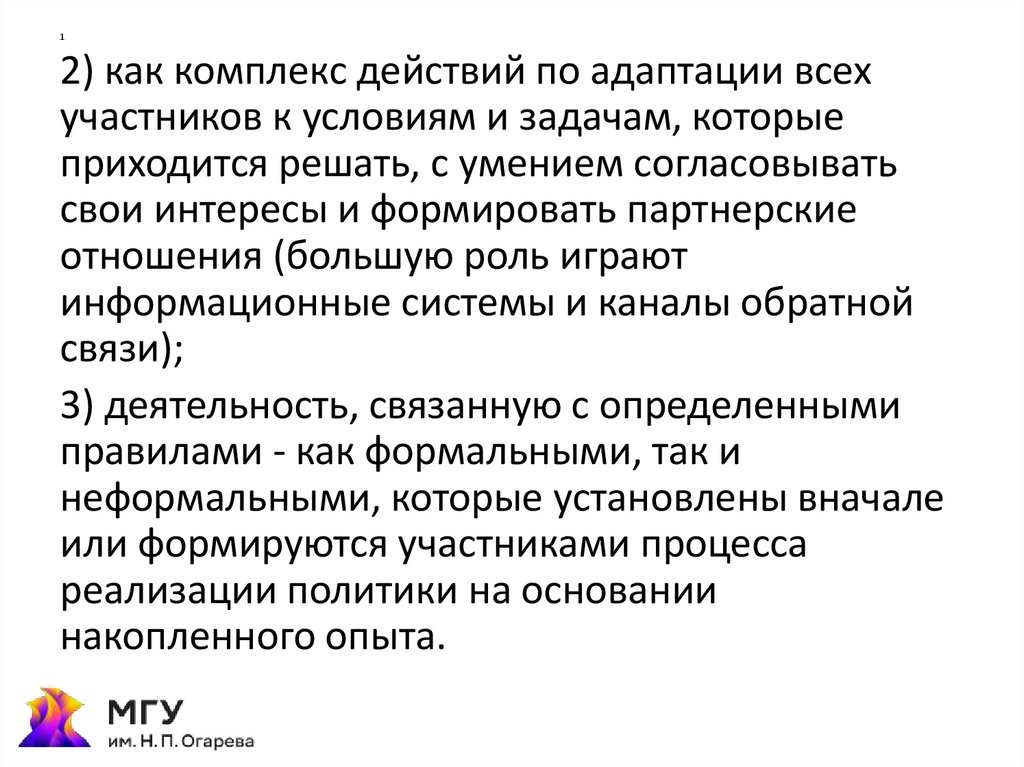 1

2) как комплекс действий по адаптации всех участников к условиям и задачам, которые приходится решать, с умением согласовывать свои интересы и формировать партнерские отношения (большую роль играют информационные системы и каналы обратной связи);

3) деятельность, связанную с определенными правилами - как формальными, так и неформальными, которые установлены вначале или формируются участниками процесса реализации политики на основании накопленного опыта.

МГУ
им. Н. П. Огарева